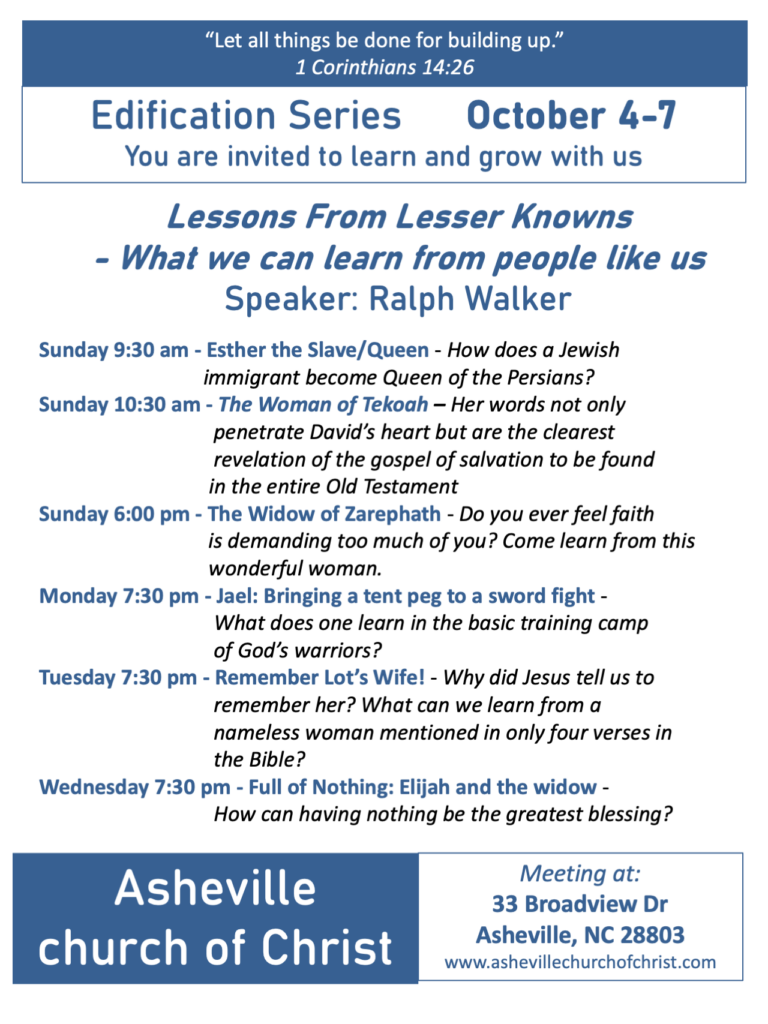 "Let all things be done for building up."
1 Corinthians 14:26

Edification Series October 4-7
You are invited to learn and grow with us

Lessons From Lesser Knowns
- What we can learn from people like us
Speaker: Ralph Walker

Sunday 9:30 am - Esther the Slave/Queen - How does a Jewish immigrant become Queen of the Persians?

Sunday 10:30 am - The Woman of Tekoah – Her words not only penetrate David's heart but are the clearest revelation of the gospel of salvation to be found in the entire Old Testament

Sunday 6:00 pm - The Widow of Zarephath - Do you ever feel faith is demanding too much of you? Come learn from this wonderful woman.

Monday 7:30 pm - Jael: Bringing a tent peg to a sword fight - What does one learn in the basic training camp of God's warriors?

Tuesday 7:30 pm - Remember Lot's Wife! - Why did Jesus tell us to remember her? What can we learn from a nameless woman mentioned in only four verses in the Bible?

Wednesday 7:30 pm - Full of Nothing: Elijah and the widow - How can having nothing be the greatest blessing?

Asheville
church of Christ

Meeting at:
33 Broadview Dr
Asheville, NC 28803
www.ashevillechurchofchrist.com